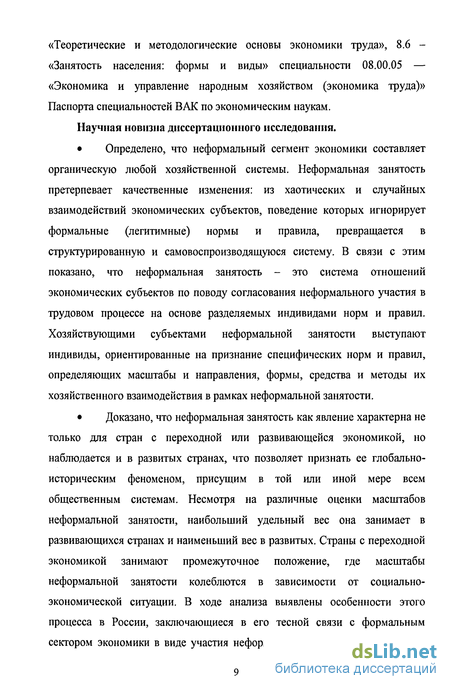 «Теоретические и методологические основы экономики труда», 8.6 – «Занятость населения: формы и виды» специальности 08.00.05 — «Экономика и управление народным хозяйством (экономика труда)» Паспорта специальностей ВАК по экономическим наукам.

Научная новизна диссертационного исследования.

• Определено, что неформальный сегмент экономики составляет органическую любой хозяйственной системы. Неформальная занятость претерпевает качественные изменения: из хаотических и случайных взаимодействий экономических субъектов, поведение которых игнорирует формальные (легитимные) нормы и правила, превращается в структурированную и самовоспроизводящуюся систему. В связи с этим показано, что неформальная занятость – это система отношений экономических субъектов по поводу согласования неформального участия в трудовом процессе на основе разделяемых индивидами норм и правил. Хозяйствующими субъектами неформальной занятости выступают индивиды, ориентированные на признание специфических норм и правил, определяющих масштабы и направления, формы, средства и методы их хозяйственного взаимодействия в рамках неформальной занятости.

• Доказано, что неформальная занятость как явление характерна не только для стран с переходной или развивающейся экономикой, но наблюдается и в развитых странах, что позволяет признать ее глобально-историческим феноменом, присущим в той или иной мере всем общественным системам. Несмотря на различные оценки масштабов неформальной занятости, наибольший удельный вес она занимает в развивающихся странах и наименьший вес в развитых. Страны с переходной экономикой занимают промежуточное положение, где масштабы неформальной занятости колеблются в зависимости от социально-экономической ситуации. В ходе анализа выявлены особенности этого процесса в России, заключающиеся в его тесной связи с формальным сектором экономики в виде участия нефор

9

dsLib.net
библиотека диссертаций